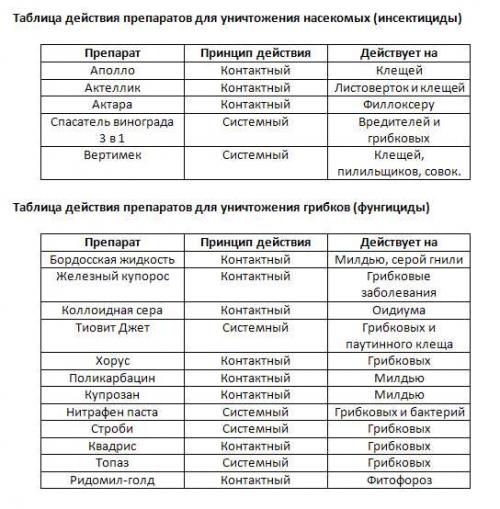 Таблица действия препаратов для уничтожения насекомых (инсектициды)

| Препарат | Принцип действия | Действует на |
|---|---|---|
| Аполло | Контактный | Клещей |
| Актеллик | Контактный | Листоверток и клещей |
| Актара | Контактный | Филлоксеру |
| Спасатель винограда 3 в 1 | Системный | Вредителей и грибковых |
| Вертимек | Системный | Клещей, пилильщиков, совок. |

Таблица действия препаратов для уничтожения грибков (фунгициды)

| Препарат | Принцип действия | Действует на |
|---|---|---|
| Бордосская жидкость | Контактный | Милдью, серой гнили |
| Железный купорос | Контактный | Грибковые заболевания |
| Коллоидная сера | Контактный | Оидиума |
| Тиовит Джет | Системный | Грибковых и паутинного клеща |
| Хорус | Контактный | Грибковых |
| Поликарбацин | Контактный | Милдью |
| Купрозан | Контактный | Милдью |
| Нитрафен паста | Системный | Грибковых и бактерий |
| Строби | Системный | Грибковых |
| Квадрис | Контактный | Грибковых |
| Топаз | Системный | Грибковых |
| Ридомил-голд | Контактный | Фитофороз |